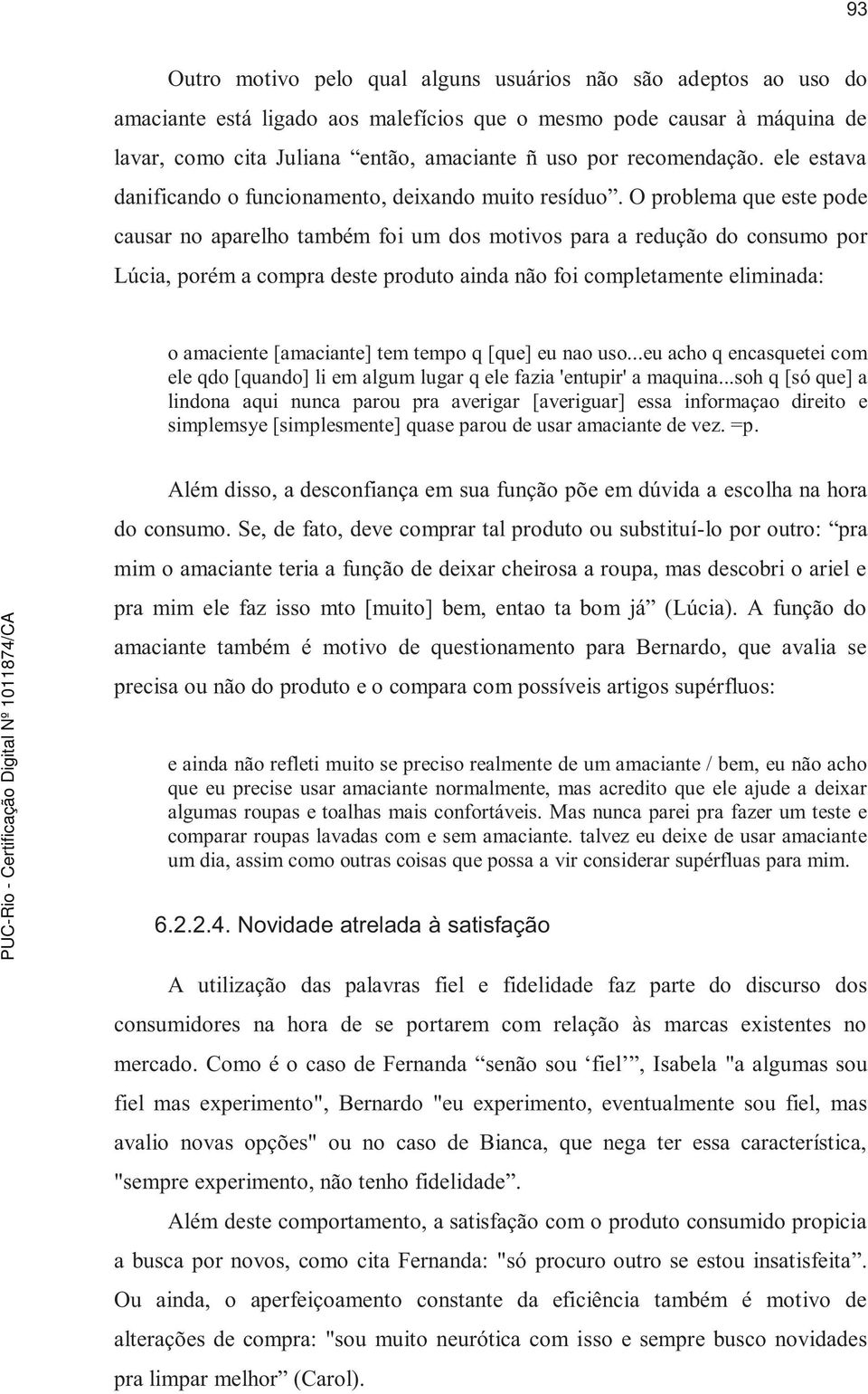 93

Outro motivo pelo qual alguns usuários não são adeptos ao uso do amaciante está ligado aos malefícios que o mesmo pode causar à máquina de lavar, como cita Juliana “então, amaciante ñ uso por recomendação. ele estava danificando o funcionamento, deixando muito resíduo”. O problema que este pode causar no aparelho também foi um dos motivos para a redução do consumo por Lúcia, porém a compra deste produto ainda não foi completamente eliminada:

o amaciente [amaciante] tem tempo q [que] eu nao uso...eu acho q encasquetei com ele qdo [quando] li em algum lugar q ele fazia 'entupir' a maquina...soh q [só que] a lindona aqui nunca parou pra averigar [averiguar] essa informaçao direito e simplemsye [simplesmente] quase parou de usar amaciante de vez. =p.

Além disso, a desconfiança em sua função põe em dúvida a escolha na hora do consumo. Se, de fato, deve comprar tal produto ou substituí-lo por outro: “pra mim o amaciante teria a função de deixar cheirosa a roupa, mas descobri o ariel e pra mim ele faz isso mto [muito] bem, entao ta bom já” (Lúcia). A função do amaciante também é motivo de questionamento para Bernardo, que avalia se precisa ou não do produto e o compara com possíveis artigos supérfluos:

e ainda não refleti muito se preciso realmente de um amaciante / bem, eu não acho que eu precise usar amaciante normalmente, mas acredito que ele ajude a deixar algumas roupas e toalhas mais confortáveis. Mas nunca parei pra fazer um teste e comparar roupas lavadas com e sem amaciante. talvez eu deixe de usar amaciante um dia, assim como outras coisas que possa a vir considerar supérfluas para mim.

6.2.2.4. Novidade atrelada à satisfação

A utilização das palavras fiel e fidelidade faz parte do discurso dos consumidores na hora de se portarem com relação às marcas existentes no mercado. Como é o caso de Fernanda “senão sou ‘fiel’”, Isabela "a algumas sou fiel mas experimento", Bernardo "eu experimento, eventualmente sou fiel, mas avalio novas opções" ou no caso de Bianca, que nega ter essa característica, "sempre experimento, não tenho fidelidade”.

Além deste comportamento, a satisfação com o produto consumido propicia a busca por novos, como cita Fernanda: "só procuro outro se estou insatisfeita”. Ou ainda, o aperfeiçoamento constante da eficiência também é motivo de alterações de compra: "sou muito neurótica com isso e sempre busco novidades pra limpar melhor” (Carol).

PUC-Rio - Certificação Digital Nº 1011874/CA